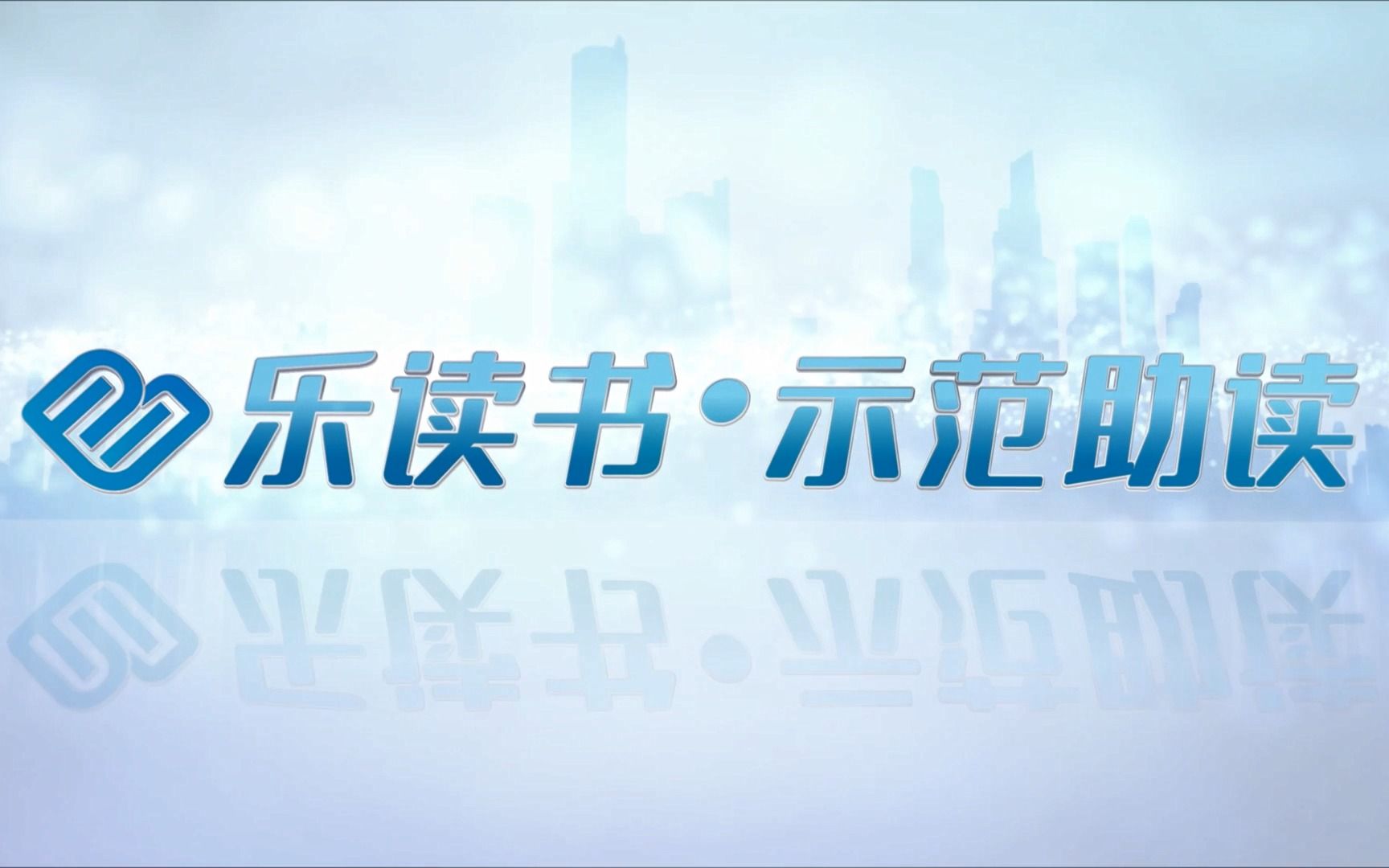 乐读书·示范助读